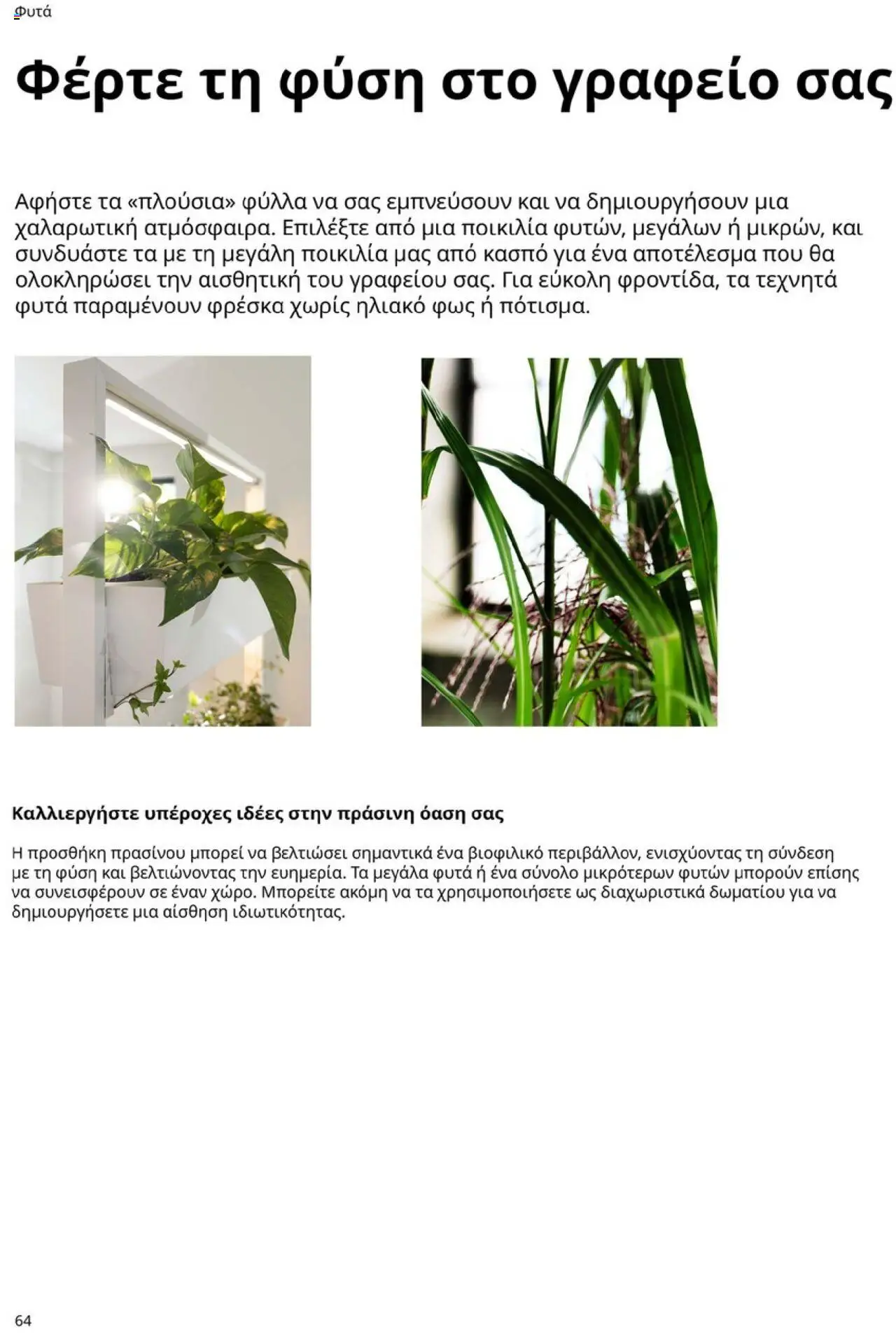 Φυτά

Φέρτε τη φύση στο γραφείο σας

Αφήστε τα «πλούσια» φύλλα να σας εμπνεύσουν και να δημιουργήσουν μια χαλαρωτική ατμόσφαιρα. Επιλέξτε από μια ποικιλία φυτών, μεγάλων ή μικρών, και συνδυάστε τα με τη μεγάλη ποικιλία μας από κασπό για ένα αποτέλεσμα που θα ολοκληρώσει την αισθητική του γραφείου σας. Για εύκολη φροντίδα, τα τεχνητά φυτά παραμένουν φρέσκα χωρίς ηλιακό φως ή πότισμα.

Καλλιεργήστε υπέροχες ιδέες στην πράσινη όαση σας

Η προσθήκη πρασίνου μπορεί να βελτιώσει σημαντικά ένα βιοφιλικό περιβάλλον, ενισχύοντας τη σύνδεση με τη φύση και βελτιώνοντας την ευημερία. Τα μεγάλα φυτά ή ένα σύνολο μικρότερων φυτών μπορούν επίσης να συνεισφέρουν σε έναν χώρο. Μπορείτε ακόμη να τα χρησιμοποιήσετε ως διαχωριστικά δωματίου για να δημιουργήσετε μια αίσθηση ιδιωτικότητας.

64